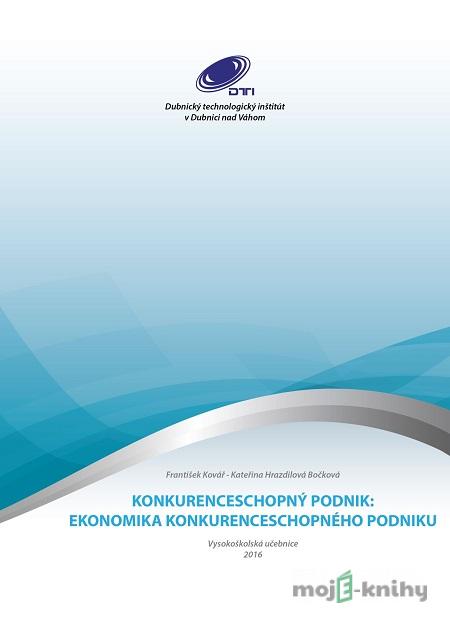 DTI

Dubnický technologický inštitút v Dubnici nad Váhom

František Kovář - Kateřina Hrazdilová Bočková

KONKURENCESCHOPNÝ PODNIK: EKONOMIKA KONKURENCESCHOPNÉHO PODNIKU

Vysokoškolská učebnice
2016

mojE-knihy